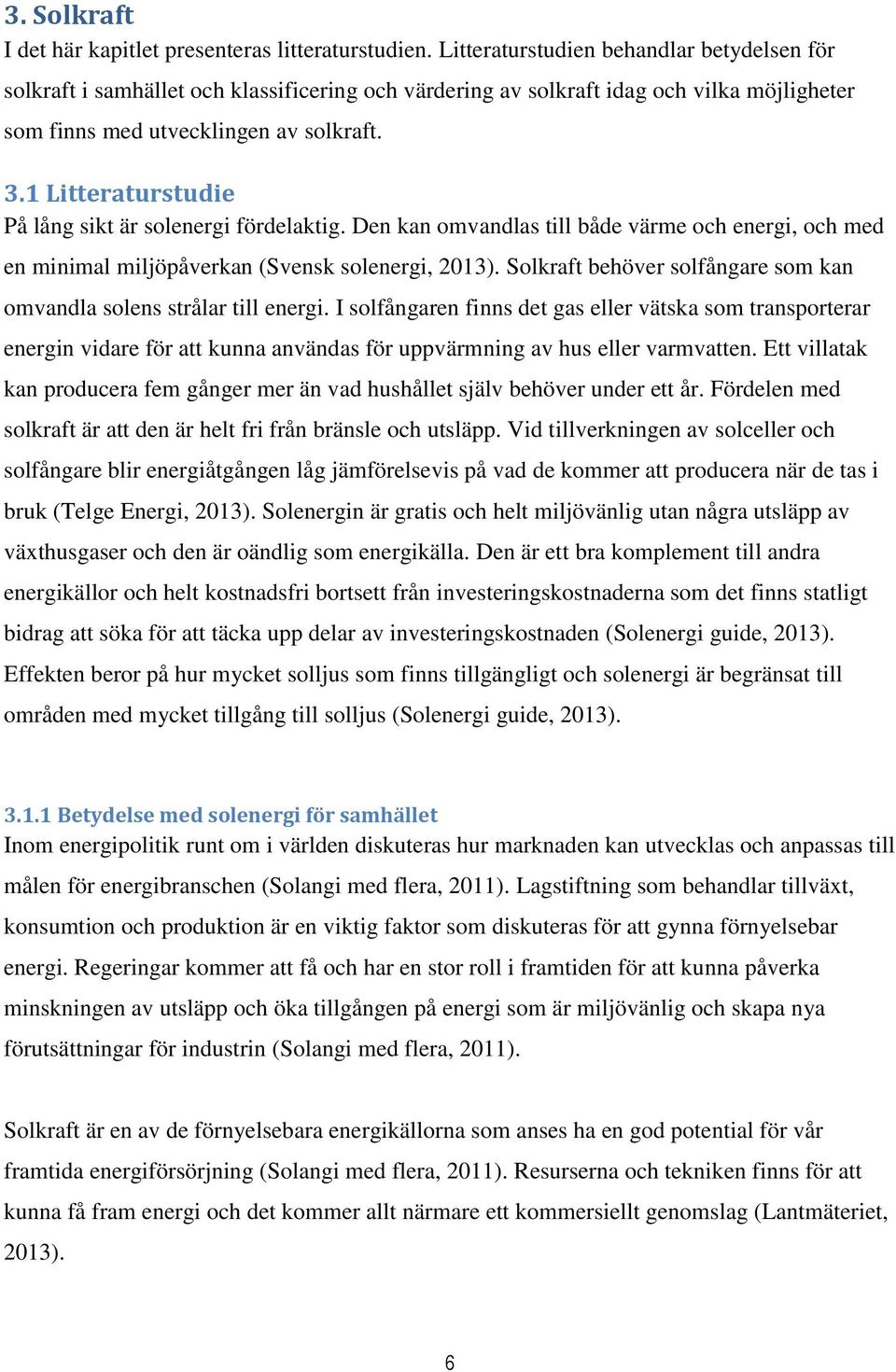 3. Solkraft
I det här kapitlet presenteras litteraturstudien. Litteraturstudien behandlar betydelsen för solkraft i samhället och klassificering och värdering av solkraft idag och vilka möjligheter som finns med utvecklingen av solkraft.

3.1 Litteraturstudie
På lång sikt är solenergi fördelaktig. Den kan omvandlas till både värme och energi, och med en minimal miljöpåverkan (Svensk solenergi, 2013). Solkraft behöver solfångare som kan omvandla solens strålar till energi. I solfångaren finns det gas eller vätska som transporterar energin vidare för att kunna användas för uppvärmning av hus eller varmvatten. Ett villatak kan producera fem gånger mer än vad hushållet själv behöver under ett år. Fördelen med solkraft är att den är helt fri från bränsle och utsläpp. Vid tillverkningen av solceller och solfångare blir energiåtgången låg jämförelsevis på vad de kommer att producera när de tas i bruk (Telge Energi, 2013). Solenergin är gratis och helt miljövänlig utan några utsläpp av växthusgaser och den är oändlig som energikälla. Den är ett bra komplement till andra energikällor och helt kostnadsfri bortsett från investeringskostnaderna som det finns statligt bidrag att söka för att täcka upp delar av investeringskostnaden (Solenergi guide, 2013). Effekten beror på hur mycket solljus som finns tillgängligt och solenergi är begränsat till områden med mycket tillgång till solljus (Solenergi guide, 2013).

3.1.1 Betydelse med solenergi för samhället
Inom energipolitik runt om i världen diskuteras hur marknaden kan utvecklas och anpassas till målen för energibranschen (Solangi med flera, 2011). Lagstiftning som behandlar tillväxt, konsumtion och produktion är en viktig faktor som diskuteras för att gynna förnyelsebar energi. Regeringar kommer att få och har en stor roll i framtiden för att kunna påverka minskningen av utsläpp och öka tillgången på energi som är miljövänlig och skapa nya förutsättningar för industrin (Solangi med flera, 2011).

Solkraft är en av de förnyelsebara energikällorna som anses ha en god potential för vår framtida energiförsörjning (Solangi med flera, 2011). Resurserna och tekniken finns för att kunna få fram energi och det kommer allt närmare ett kommersiellt genomslag (Lantmäteriet, 2013).

6